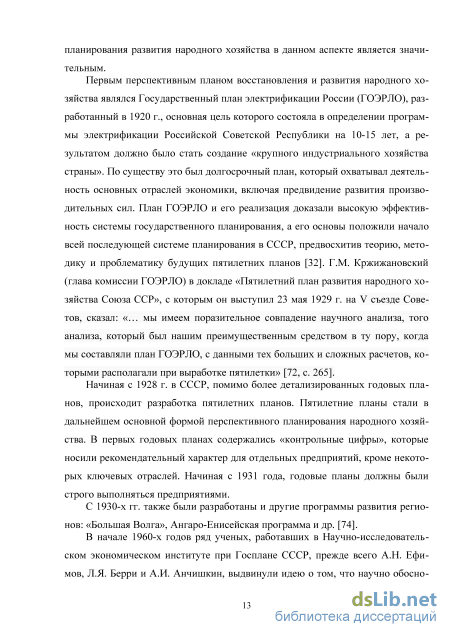 планирования развития народного хозяйства в данном аспекте является значительным.

Первым перспективным планом восстановления и развития народного хозяйства являлся Государственный план электрификации России (ГОЭРЛО), разработанный в 1920 г., основная цель которого состояла в определении программы электрификации Российской Советской Республики на 10-15 лет, а результатом должно было стать создание «крупного индустриального хозяйства страны». По существу это был долгосрочный план, который охватывал деятельность основных отраслей экономики, включая предвидение развития производительных сил. План ГОЭРЛО и его реализация доказали высокую эффективность системы государственного планирования, а его основы положили начало всей последующей системе планирования в СССР, предвосхитив теорию, методику и проблематику будущих пятилетних планов [32]. Г.М. Кржижановский (глава комиссии ГОЭРЛО) в докладе «Пятилетний план развития народного хозяйства Союза ССР», с которым он выступил 23 мая 1929 г. на V съезде Советов, сказал: «… мы имеем поразительное совпадение научного анализа, того анализа, который был нашим преимущественным средством в ту пору, когда мы составляли план ГОЭРЛО, с данными тех больших и сложных расчетов, которыми располагали при выработке пятилетки» [72, с. 265].

Начиная с 1928 г. в СССР, помимо более детализированных годовых планов, происходит разработка пятилетних планов. Пятилетние планы стали в дальнейшем основной формой перспективного планирования народного хозяйства. В первых годовых планах содержались «контрольные цифры», которые носили рекомендательный характер для отдельных предприятий, кроме некоторых ключевых отраслей. Начиная с 1931 года, годовые планы должны были строго выполняться предприятиями.

С 1930-х гг. также были разработаны и другие программы развития регионов: «Большая Волга», Ангаро-Енисейская программа и др. [74].

В начале 1960-х годов ряд ученых, работавших в Научно-исследовательском экономическом институте при Госплане СССР, прежде всего А.Н. Ефимов, Л.Я. Берри и А.И. Анчишкин, выдвинули идею о том, что научно обосно-

13

dsLib.net
библиотека диссертаций